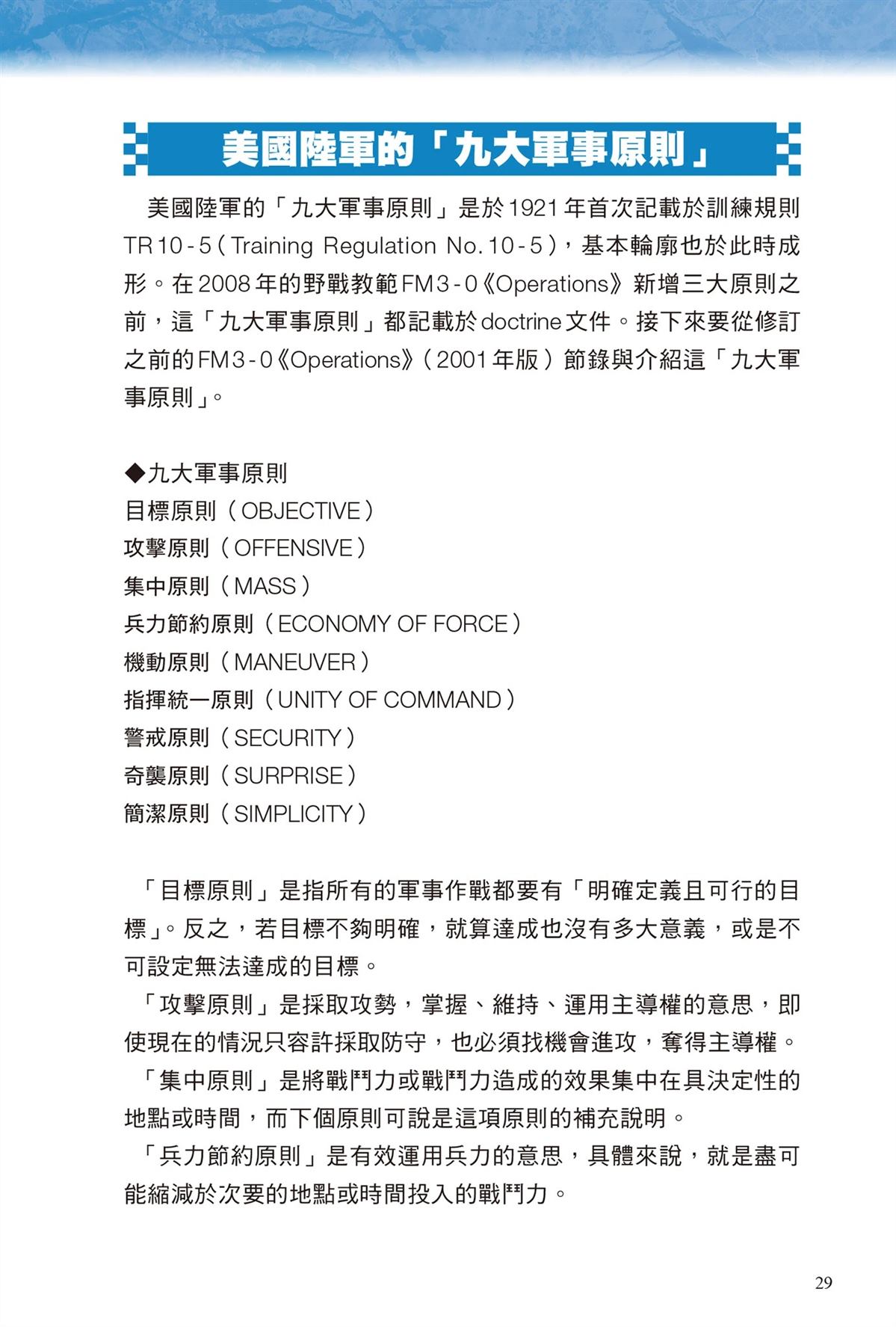 美國陸軍的「九大軍事原則」

美國陸軍的「九大軍事原則」是於1921年首次記載於訓練規則TR10-5（Training Regulation No.10-5），基本輪廓也於此時成形。在2008年的野戰教範FM3-0《Operations》新增三大原則之前，這「九大軍事原則」都記載於doctrine文件。接下來要從修訂之前的FM3-0《Operations》（2001年版）節錄與介紹這「九大軍事原則」。

◆九大軍事原則
目標原則（OBJECTIVE）
攻擊原則（OFFENSIVE）
集中原則（MASS）
兵力節約原則（ECONOMY OF FORCE）
機動原則（MANEUVER）
指揮統一原則（UNITY OF COMMAND）
警戒原則（SECURITY）
奇襲原則（SURPRISE）
簡潔原則（SIMPLICITY）

「目標原則」是指所有的軍事作戰都要有「明確定義且可行的目標」。反之，若目標不夠明確，就算達成也沒有多大意義，或是不可設定無法達成的目標。

「攻擊原則」是採取攻勢，掌握、維持、運用主導權的意思，即使現在的情況只容許採取防守，也必須找機會進攻，奪得主導權。

「集中原則」是將戰鬥力或戰鬥力造成的效果集中在具決定性的地點或時間，而下個原則可說是這項原則的補充說明。

「兵力節約原則」是有效運用兵力的意思，具體來說，就是盡可能縮減於次要的地點或時間投入的戰鬥力。

29